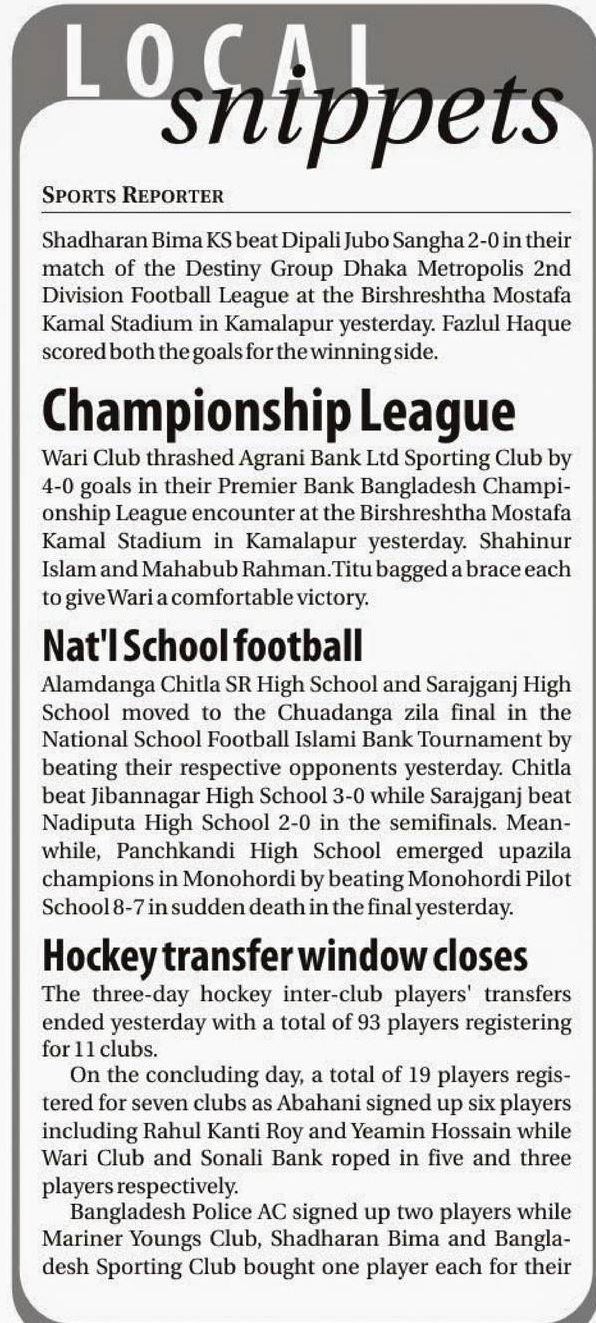 LOCAL snippets

SPORTS REPORTER

Shadharan Bima KS beat Dipali Jubo Sangha 2-0 in their match of the Destiny Group Dhaka Metropolis 2nd Division Football League at the Birshreshtha Mostafa Kamal Stadium in Kamalapur yesterday. Fazlul Haque scored both the goals for the winning side.

Championship League

Wari Club thrashed Agrani Bank Ltd Sporting Club by 4-0 goals in their Premier Bank Bangladesh Championship League encounter at the Birshreshtha Mostafa Kamal Stadium in Kamalapur yesterday. Shahinur Islam and Mahabub Rahman.Titu bagged a brace each to give Wari a comfortable victory.

Nat'l School football

Alamdanga Chitla SR High School and Sarajganj High School moved to the Chuadanga zila final in the National School Football Islami Bank Tournament by beating their respective opponents yesterday. Chitla beat Jibannagar High School 3-0 while Sarajganj beat Nadiputa High School 2-0 in the semifinals. Meanwhile, Panchkandi High School emerged upazila champions in Monohordi by beating Monohordi Pilot School 8-7 in sudden death in the final yesterday.

Hockey transfer window closes

The three-day hockey inter-club players' transfers ended yesterday with a total of 93 players registering for 11 clubs.

On the concluding day, a total of 19 players registered for seven clubs as Abahani signed up six players including Rahul Kanti Roy and Yeamin Hossain while Wari Club and Sonali Bank roped in five and three players respectively.

Bangladesh Police AC signed up two players while Mariner Youngs Club, Shadharan Bima and Bangladesh Sporting Club bought one player each for their